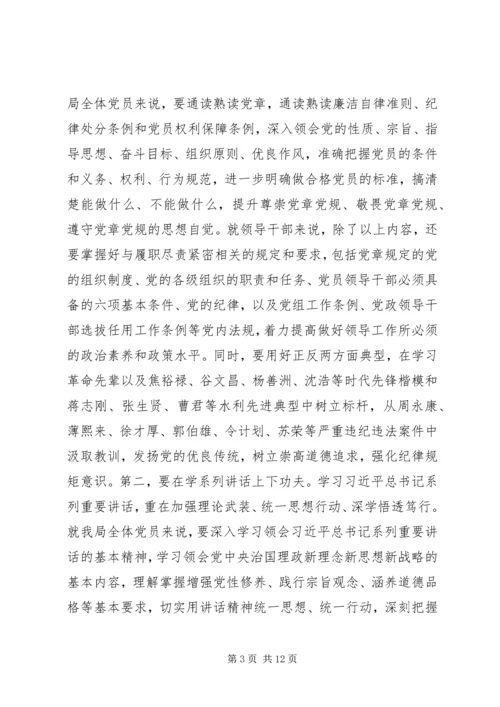 局全体党员来说，要通读熟读党章，通读熟读廉洁自律准则、纪律处分条例和党员权利保障条例，深入领会党的性质、宗旨、指导思想、奋斗目标、组织原则、优良作风，准确把握党员的条件和义务、权利、行为规范，进一步明确做合格党员的标准，搞清楚能做什么、不能做什么，提升尊崇党章党规、敬畏党章党规、遵守党章党规的思想自觉。就领导干部来说，除了以上内容，还要掌握好与履职尽责紧密相关的规定和要求，包括党章规定的党的组织制度、党的各级组织的职责和任务、党员领导干部必须具备的六项基本条件、党的纪律，以及党组工作条例、党政领导干部选拔任用工作条例等党内法规，着力提高做好领导工作所必须的政治素养和政策水平。同时，要用好正反两方面典型，在学习革命先辈以及焦裕禄、谷文昌、杨善洲、沈浩等时代先锋楷模和蒋志刚、张生贤、曹君等水利先进典型中树立标杆，从周永康、薄熙来、徐才厚、郭伯雄、令计划、苏荣等严重违纪违法案件中汲取教训，发扬党的优良传统，树立崇高道德追求，强化纪律规矩意识。第二，要在学系列讲话上下功夫。学习习近平总书记系列重要讲话，重在加强理论武装、统一思想行动、深学悟透笃行。就我局全体党员来说，要深入学习领会习近平总书记系列重要讲话的基本精神，学习领会党中央治国理政新理念新思想新战略的基本内容，理解掌握增强党性修养、践行宗旨观念、涵养道德品格等基本要求，切实用讲话精神统一思想、统一行动，深刻把握

第 3 页 共 12 页